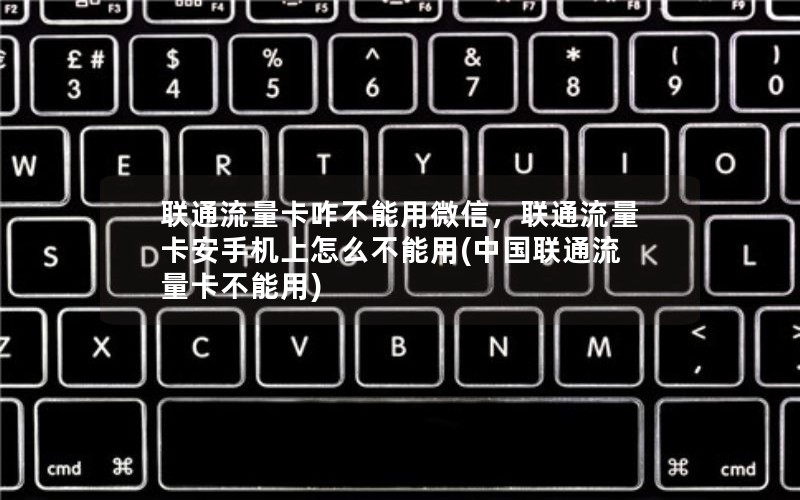 F2 F3 F4 F5 F6 F7 F8 F9

£ # 3 $ 4 % 5 ^ 6 & 7 * 8 ( 9 ) 0

W E R T Y U I O

联通流量卡咋不能用微信，联通流量卡安手机上怎么不能用(中国联通流量卡不能用)

S D K L

Z X C V B N M < ,

cmd ⌘ ⌘ cmd